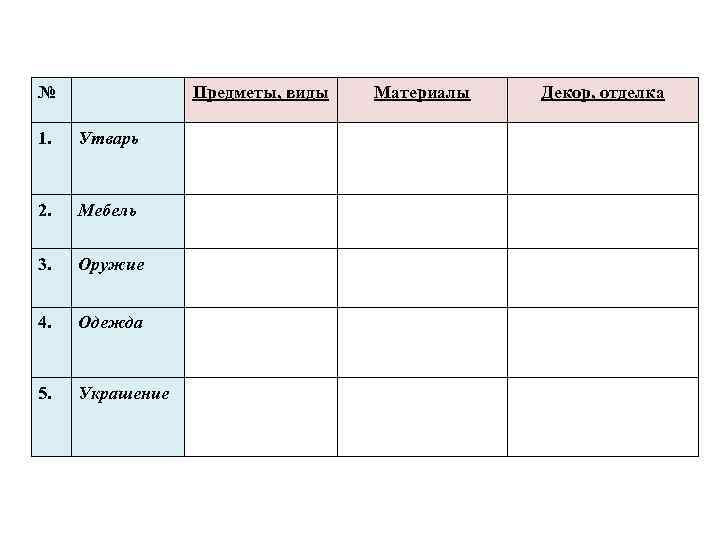 | № | | Предметы, виды | Материалы | Декор, отделка |
|---|---|---|---|---|
| 1. | Утварь | | | |
| 2. | Мебель | | | |
| 3. | Оружие | | | |
| 4. | Одежда | | | |
| 5. | Украшение | | | |